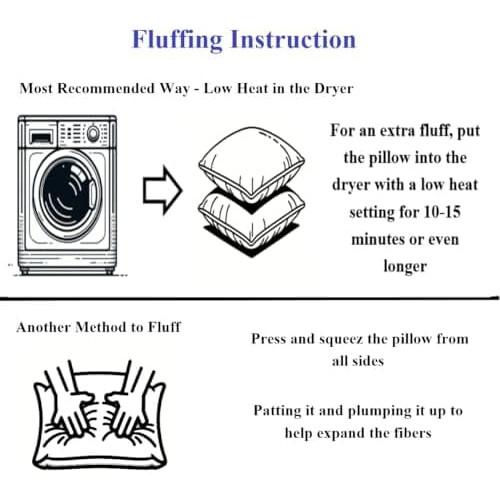 Fluffing Instruction

Most Recommended Way - Low Heat in the Dryer

For an extra fluff, put the pillow into the dryer with a low heat setting for 10-15 minutes or even longer

Another Method to Fluff

Press and squeez the pillow from all sides

Patting it and plumping it up to help expand the fibers